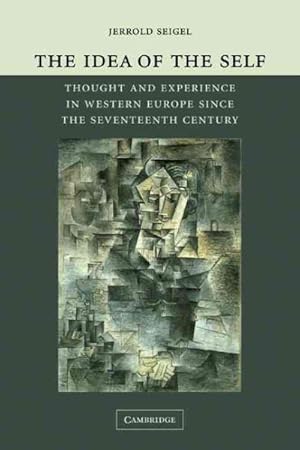 JERROLD SEIGEL

THE IDEA OF THE SELF

THOUGHT AND EXPERIENCE IN WESTERN EUROPE SINCE THE SEVENTEENTH CENTURY

CAMBRIDGE